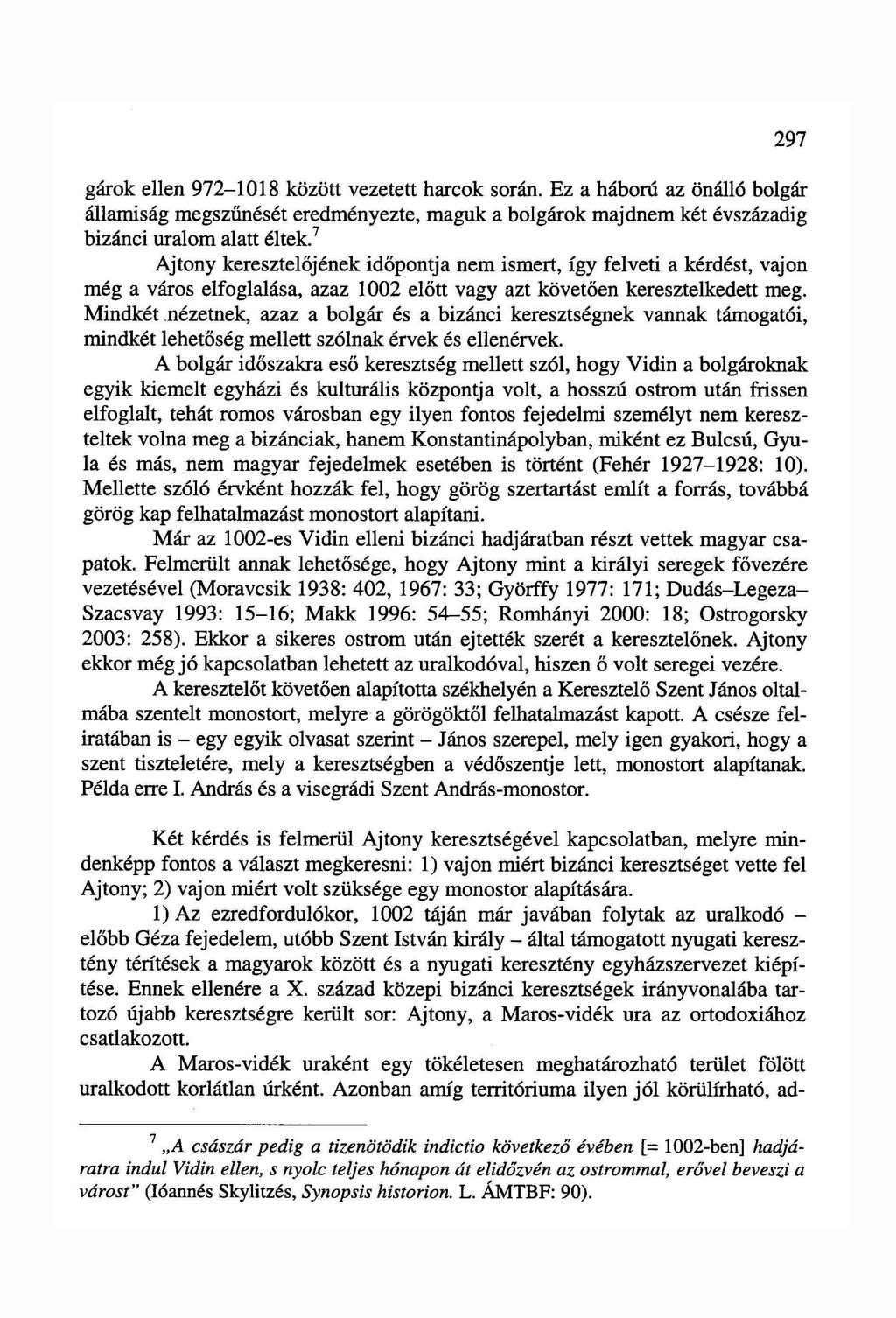 297

gárok ellen 972–1018 között vezetett harcok során. Ez a háború az önálló bolgár államiság megszűnését eredményezte, maguk a bolgárok majdnem két évszázadig bizánci uralom alatt éltek.$^7$

Ajtony keresztelőjének időpontja nem ismert, így felveti a kérdést, vajon még a város elfoglalása, azaz 1002 előtt vagy azt követően keresztelkedett meg. Mindkét nézetnek, azaz a bolgár és a bizánci keresztségnek vannak támogatói, mindkét lehetőség mellett szólnak érvek és ellenérvek.

A bolgár időszakra eső keresztség mellett szól, hogy Vidin a bolgároknak egyik kiemelt egyházi és kulturális központja volt, a hosszú ostrom után frissen elfoglalt, tehát romos városban egy ilyen fontos fejedelmi személyt nem kereszteltek volna meg a bizánciak, hanem Konstantinápolyban, miként ez Bulcsú, Gyula és más, nem magyar fejedelmek esetében is történt (Fehér 1927–1928: 10). Mellette szóló érvként hozzák fel, hogy görög szertartást említ a forrás, továbbá görög kap felhatalmazást monostort alapítani.

Már az 1002-es Vidin elleni bizánci hadjáratban részt vettek magyar csapatok. Felmerült annak lehetősége, hogy Ajtony mint a királyi seregek fővezére vezetésével (Moravcsik 1938: 402, 1967: 33; Györffy 1977: 171; Dudás–Legeza–Szacsvay 1993: 15–16; Makk 1996: 54–55; Romhányi 2000: 18; Ostrogorsky 2003: 258). Ekkor a sikeres ostrom után ejtették szerét a keresztelőnek. Ajtony ekkor még jó kapcsolatban lehetett az uralkodóval, hiszen ő volt seregei vezére.

A keresztelőt követően alapította székhelyén a Keresztelő Szent János oltalmába szentelt monostort, melyre a görögöktől felhatalmazást kapott. A csésze feliratában is – egy egyik olvasat szerint – János szerepel, mely igen gyakori, hogy a szent tiszteletére, mely a keresztségben a védőszentje lett, monostort alapítanak. Példa erre I. András és a visegrádi Szent András-monostor.

Két kérdés is felmerül Ajtony keresztségével kapcsolatban, melyre mindenképp fontos a választ megkeresni: 1) vajon miért bizánci keresztséget vette fel Ajtony; 2) vajon miért volt szüksége egy monostor alapítására.

1) Az ezredfordulókor, 1002 táján már javában folytak az uralkodó – előbb Géza fejedelem, utóbb Szent István király – által támogatott nyugati keresztény térítések a magyarok között és a nyugati keresztény egyházszervezet kiépítése. Ennek ellenére a X. század közepi bizánci keresztségek irányvonalába tartozó újabb keresztségre került sor: Ajtony, a Maros-vidék ura az ortodoxiához csatlakozott.

A Maros-vidék uraként egy tökéletesen meghatározható terület fölött uralkodott korlátlan úrként. Azonban amíg territóriuma ilyen jól körülírható, ad-

$^7$ „A császár pedig a tizenötödik indictio következő évében [= 1002-ben] hadjáratra indul Vidin ellen, s nyolc teljes hónapon át elidőzvén az ostrommal, erővel beveszi a várost" (Ióannés Skylitzés, Synopsis historion. L. ÁMTBF: 90).